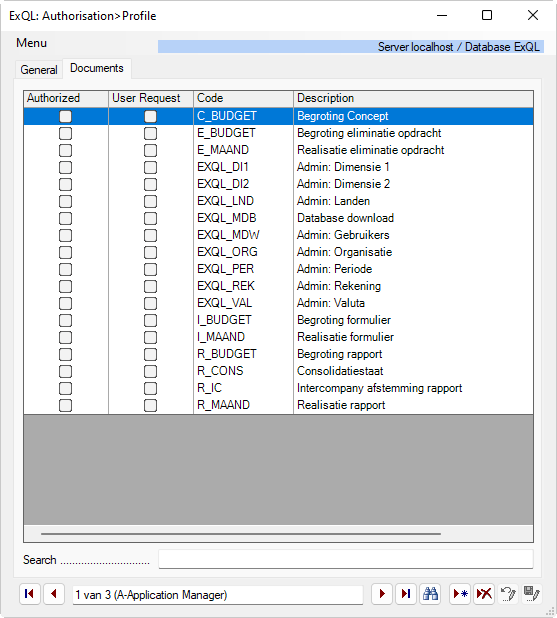 ExQL: Authorisation>Profile

Menu

Server localhost / Database ExQL

General Documents

| Authorized | User Request | Code | Description |
|---|---|---|---|
| | | C_BUDGET | Begroting Concept |
| | | E_BUDGET | Begroting eliminatie opdracht |
| | | E_MAAND | Realisatie eliminatie opdracht |
| | | EXQL_DI1 | Admin: Dimensie 1 |
| | | EXQL_DI2 | Admin: Dimensie 2 |
| | | EXQL_LND | Admin: Landen |
| | | EXQL_MDB | Database download |
| | | EXQL_MDW | Admin: Gebruikers |
| | | EXQL_ORG | Admin: Organisatie |
| | | EXQL_PER | Admin: Periode |
| | | EXQL_REK | Admin: Rekening |
| | | EXQL_VAL | Admin: Valuta |
| | | I_BUDGET | Begroting formulier |
| | | I_MAAND | Realisatie formulier |
| | | R_BUDGET | Begroting rapport |
| | | R_CONS | Consolidatiestaat |
| | | R_IC | Intercompany afstemming rapport |
| | | R_MAAND | Realisatie rapport |

Search ..............................

1 van 3 (A-Application Manager)